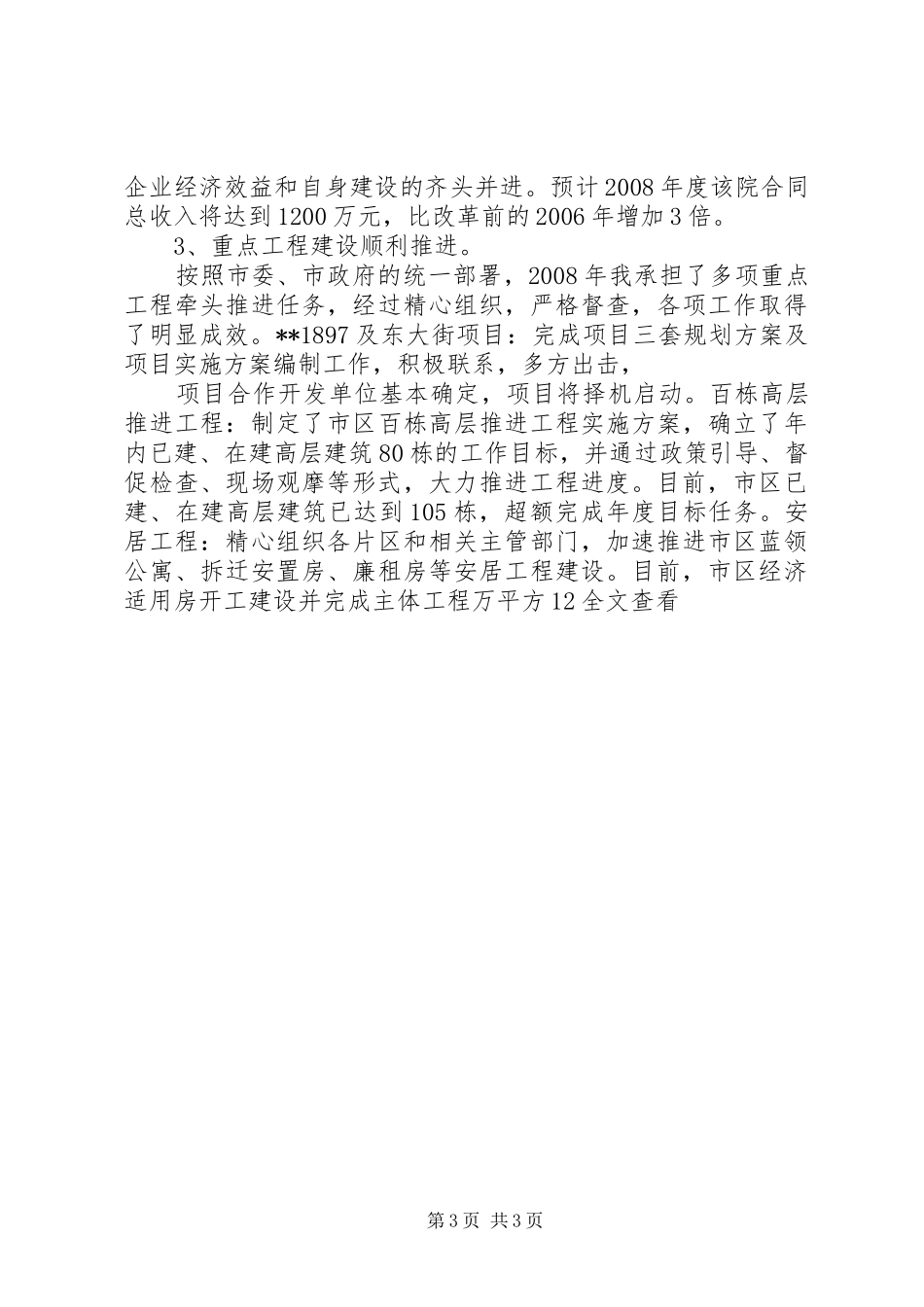 企业经济效益和自身建设的齐头并进。预计2008年度该院合同总收入将达到1200万元，比改革前的2006年增加3倍。

3、重点工程建设顺利推进。

按照市委、市政府的统一部署，2008年我承担了多项重点工程牵头推进任务，经过精心组织，严格督查，各项工作取得了明显成效。**1897及东大街项目：完成项目三套规划方案及项目实施方案编制工作，积极联系，多方出击，

项目合作开发单位基本确定，项目将择机启动。百栋高层推进工程：制定了市区百栋高层推进工程实施方案，确立了年内已建、在建高层建筑80栋的工作目标，并通过政策引导、督促检查、现场观摩等形式，大力推进工程进度。目前，市区已建、在建高层建筑已达到105栋，超额完成年度目标任务。安居工程：精心组织各片区和相关主管部门，加速推进市区蓝领公寓、拆迁安置房、廉租房等安居工程建设。目前，市区经济适用房开工建设并完成主体工程万平方12全文查看

第3页 共3页